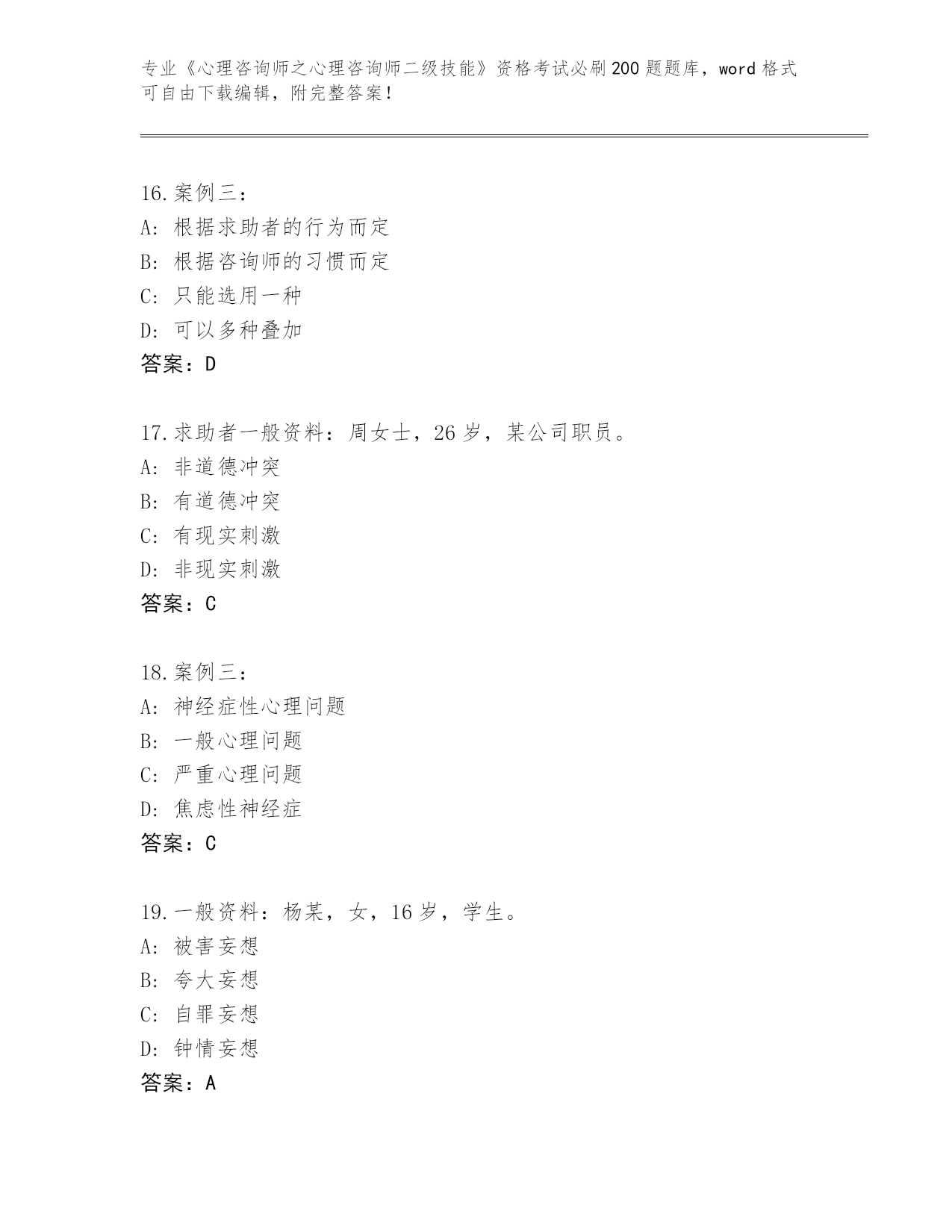 专业《心理咨询师之心理咨询师二级技能》资格考试必刷200题题库，word格式可自由下载编辑，附完整答案！

16.案例三：
A：根据求助者的行为而定
B：根据咨询师的习惯而定
C：只能选用一种
D：可以多种叠加
答案：D

17.求助者一般资料：周女士，26岁，某公司职员。
A：非道德冲突
B：有道德冲突
C：有现实刺激
D：非现实刺激
答案：C

18.案例三：
A：神经症性心理问题
B：一般心理问题
C：严重心理问题
D：焦虑性神经症
答案：C

19.一般资料：杨某，女，16岁，学生。
A：被害妄想
B：夸大妄想
C：自罪妄想
D：钟情妄想
答案：A